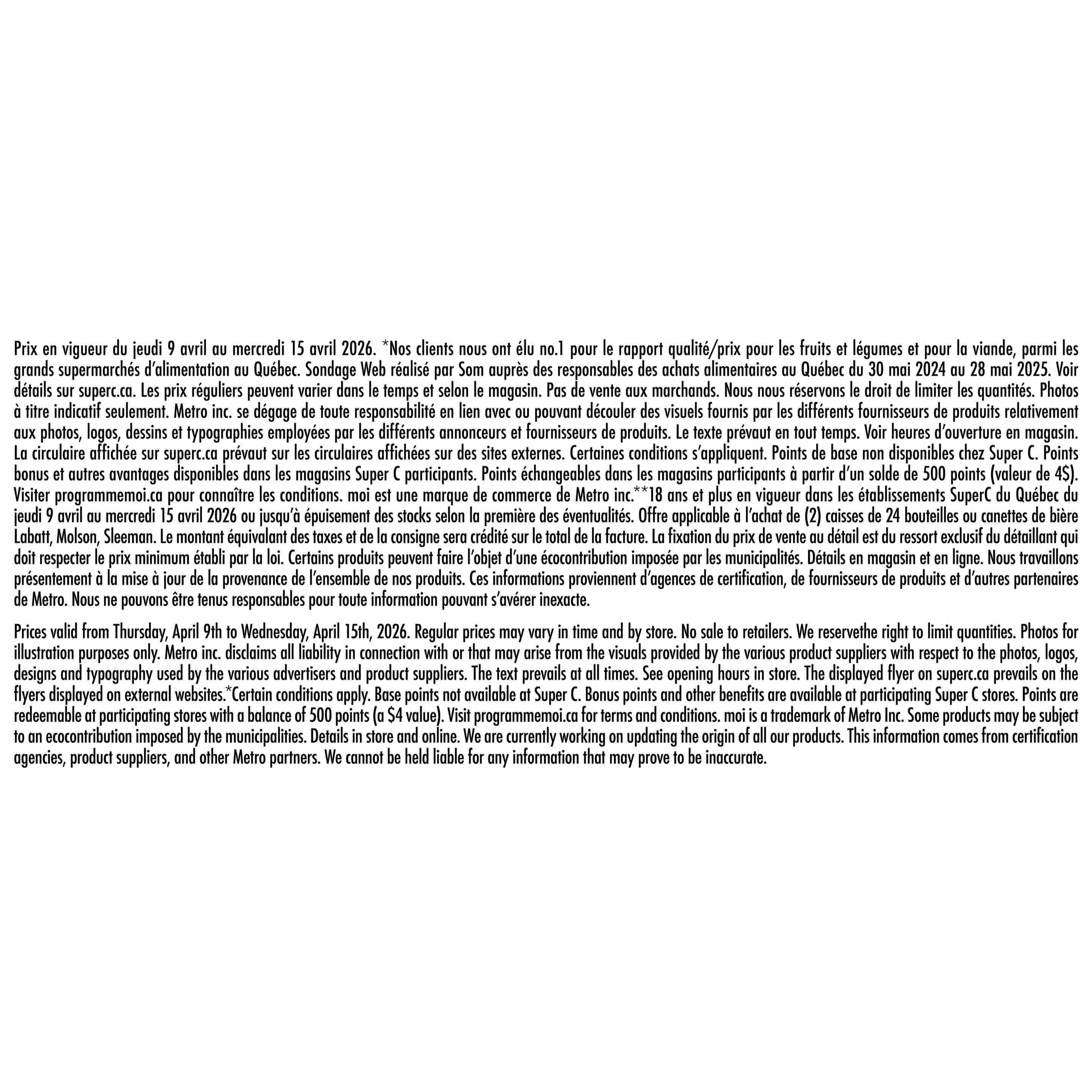 Prix en vigueur du jeudi 9 avril au mercredi 15 avril 2026. *Nos clients nous ont élu no.1 pour le rapport qualité/prix pour les fruits et légumes et pour la viande, parmi les grands supermarchés d'alimentation au Québec. Sondage Web réalisé par Som auprès des responsables des achats alimentaires au Québec du 30 mai 2024 au 28 mai 2025. Voir détails sur superc.ca. Les prix réguliers peuvent varier dans le temps et selon le magasin. Pas de vente aux marchands. Nous nous réservons le droit de limiter les quantités. Photos à titre indicatif seulement. Metro inc. se dégage de toute responsabilité en lien avec ou pouvant découler des visuels fournis par les différents fournisseurs de produits relativement aux photos, logos, dessins et typographies employées par les différents annonceurs et fournisseurs de produits. Le texte prévaut en tout temps. Voir heures d'ouverture en magasin. La circulaire affichée sur superc.ca prévaut sur les circulaires affichées sur des sites externes. Certaines conditions s'appliquent. Points de base non disponibles chez Super C. Points bonus et autres avantages disponibles dans les magasins Super C participants. Points échangeables dans les magasins participants à partir d'un solde de 500 points (valeur de 4$). Visiter programmemoi.ca pour connaître les conditions. moi est une marque de commerce de Metro inc.**18 ans et plus en vigueur dans les établissements SuperC du Québec du jeudi 9 avril au mercredi 15 avril 2026 ou jusqu'à épuisement des stocks selon la première des éventualités. Offre applicable à l'achat de (2) caisses de 24 bouteilles ou canettes de bière Labatt, Molson, Sleeman. Le montant équivalant des taxes et de la consigne sera crédité sur le total de la facture. La fixation du prix de vente au détail est du ressort exclusif du détaillant qui doit respecter le prix minimum établi par la loi. Certains produits peuvent faire l'objet d'une écocontribution imposée par les municipalités. Détails en magasin et en ligne. Nous travaillons présentement à la mise à jour de la provenance de l'ensemble de nos produits. Ces informations proviennent d'agences de certification, de fournisseurs de produits et d'autres partenaires de Metro. Nous ne pouvons être tenus responsables pour toute information pouvant s'avérer inexacte.

Prices valid from Thursday, April 9th to Wednesday, April 15th, 2026. Regular prices may vary in time and by store. No sale to retailers. We reservethe right to limit quantities. Photos for illustration purposes only. Metro inc. disclaims all liability in connection with or that may arise from the visuals provided by the various product suppliers with respect to the photos, logos, designs and typography used by the various advertisers and product suppliers. The text prevails at all times. See opening hours in store. The displayed flyer on superc.ca prevails on the flyers displayed on external websites.*Certain conditions apply. Base points not available at Super C. Bonus points and other benefits are available at participating Super C stores. Points are redeemable at participating stores with a balance of 500 points (a $4 value). Visit programmemoi.ca for terms and conditions. moi is a trademark of Metro Inc. Some products may be subject to an ecocontribution imposed by the municipalities. Details in store and online. We are currently working on updating the origin of all our products. This information comes from certification agencies, product suppliers, and other Metro partners. We cannot be held liable for any information that may prove to be inaccurate.